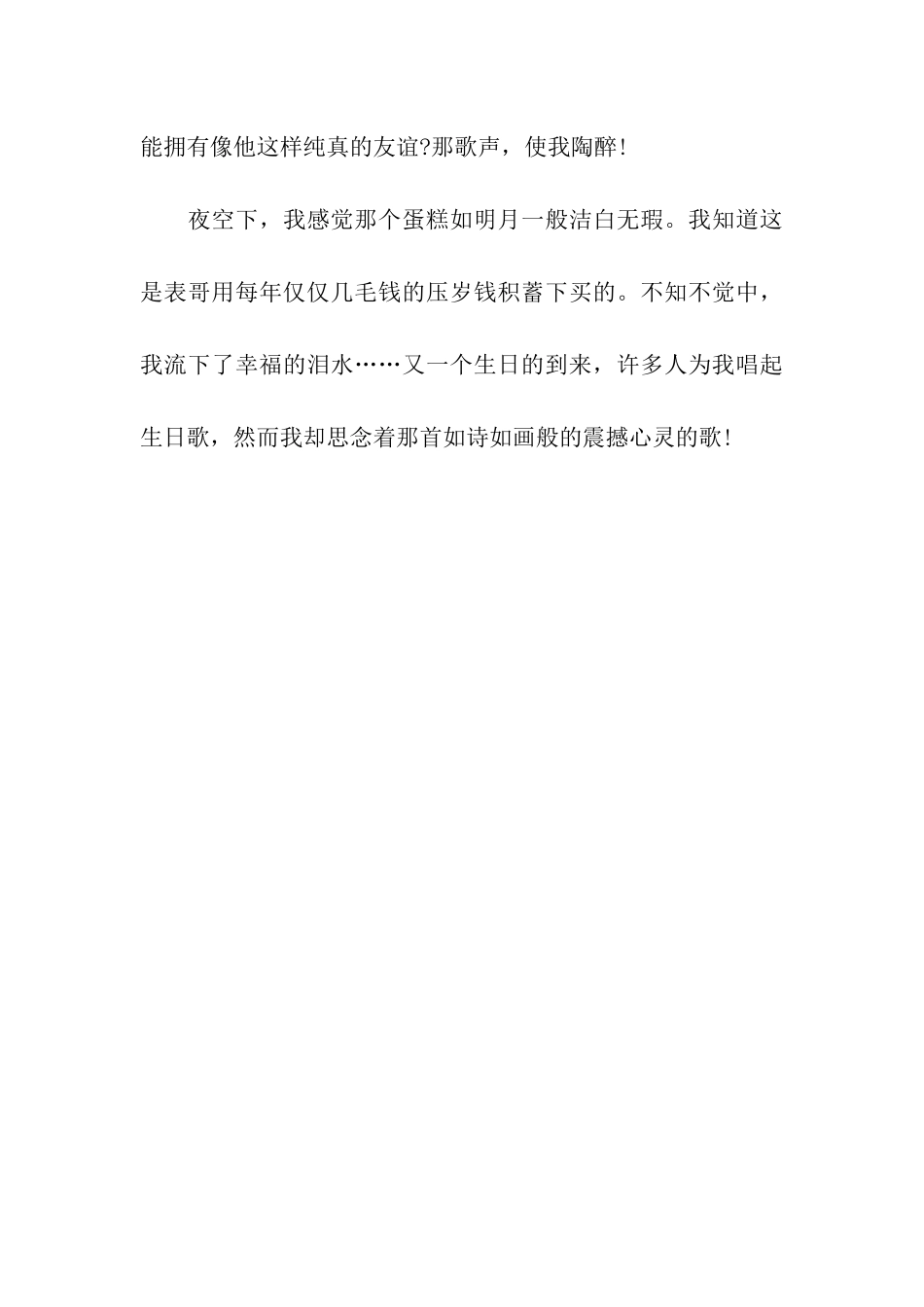 能拥有像他这样纯真的友谊?那歌声，使我陶醉!

夜空下，我感觉那个蛋糕如明月一般洁白无瑕。我知道这是表哥用每年仅仅几毛钱的压岁钱积蓄下买的。不知不觉中，我流下了幸福的泪水……又一个生日的到来，许多人为我唱起生日歌，然而我却思念着那首如诗如画般的震撼心灵的歌!